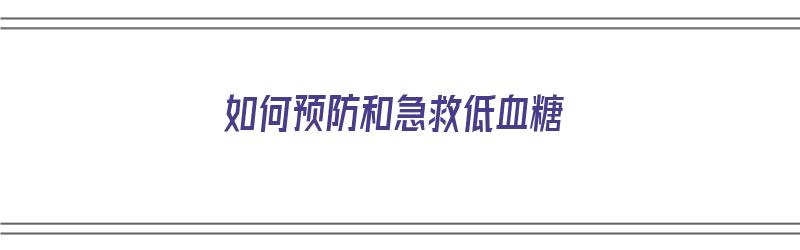 如何预防和急救低血糖